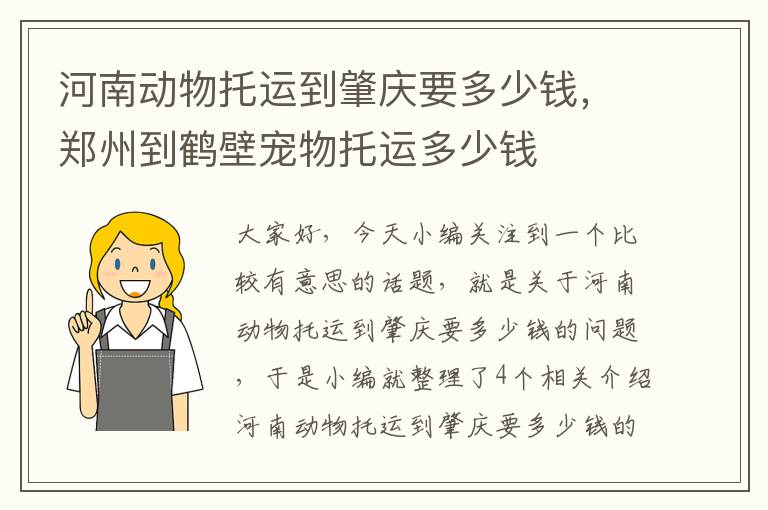 河南动物托运到肇庆要多少钱，郑州到鹤壁宠物托运多少钱

大家好，今天小编关注到一个比较有意思的话题，就是关于河南动物托运到肇庆要多少钱的问题，于是小编就整理了4个相关介绍河南动物托运到肇庆要多少钱的